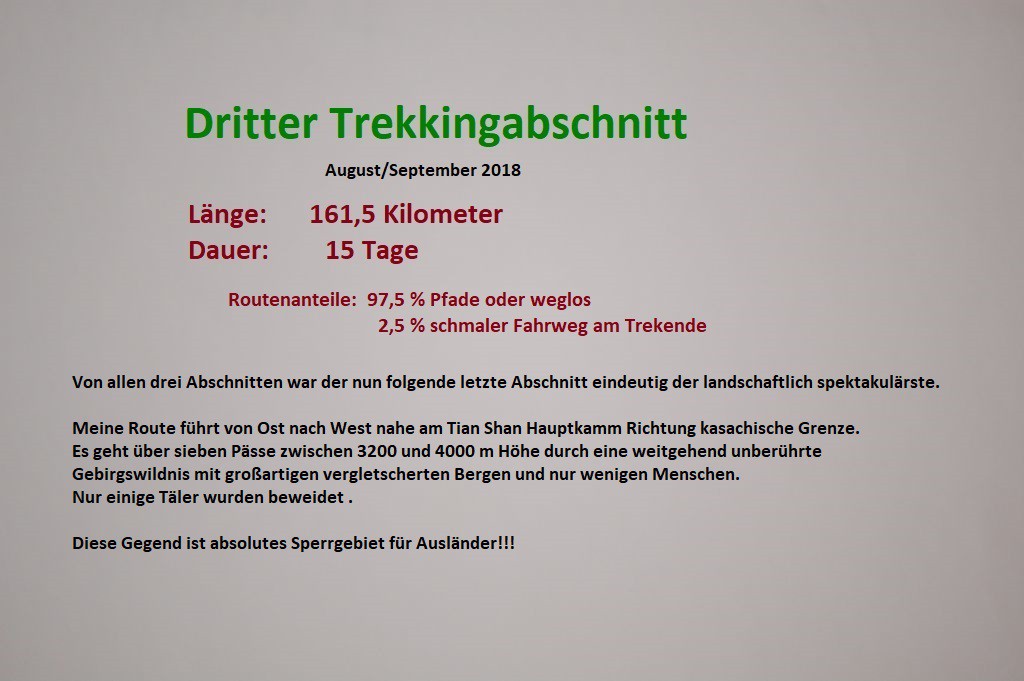 Dritter Trekkingabschnitt

August/September 2018

Länge: 161,5 Kilometer
Dauer: 15 Tage

Routenanteile: 97,5 % Pfade oder weglos
2,5 % schmaler Fahrweg am Trekende

Von allen drei Abschnitten war der nun folgende letzte Abschnitt eindeutig der landschaftlich spektakulärste.

Meine Route führt von Ost nach West nahe am Tian Shan Hauptkamm Richtung kasachische Grenze.
Es geht über sieben Pässe zwischen 3200 und 4000 m Höhe durch eine weitgehend unberührte Gebirgswildnis mit großartigen vergletscherten Bergen und nur wenigen Menschen.
Nur einige Täler wurden beweidet .

Diese Gegend ist absolutes Sperrgebiet für Ausländer!!!